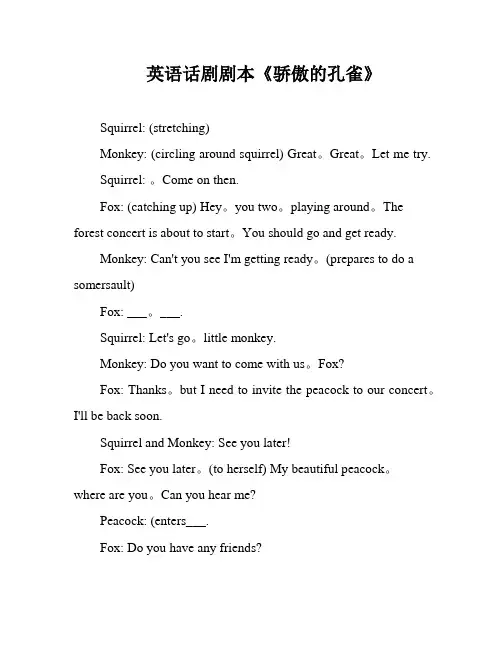 英语话剧剧本《骄傲的孔雀》

Squirrel: (stretching)

Monkey: (circling around squirrel) Great。Great。Let me try.

Squirrel: 。Come on then.

Fox: (catching up) Hey。you two。playing around。The forest concert is about to start。You should go and get ready.

Monkey: Can't you see I'm getting ready。(prepares to do a somersault)

Fox: ___。___.

Squirrel: Let's go。little monkey.

Monkey: Do you want to come with us。Fox?

Fox: Thanks。but I need to invite the peacock to our concert。I'll be back soon.

Squirrel and Monkey: See you later!

Fox: See you later。(to herself) My beautiful peacock。where are you。Can you hear me?

Peacock: (enters___.

Fox: Do you have any friends?